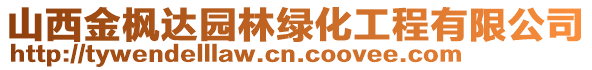 山西金枫达园林绿化工程有限公司
http://tywendelllaw.cn.coovee.com